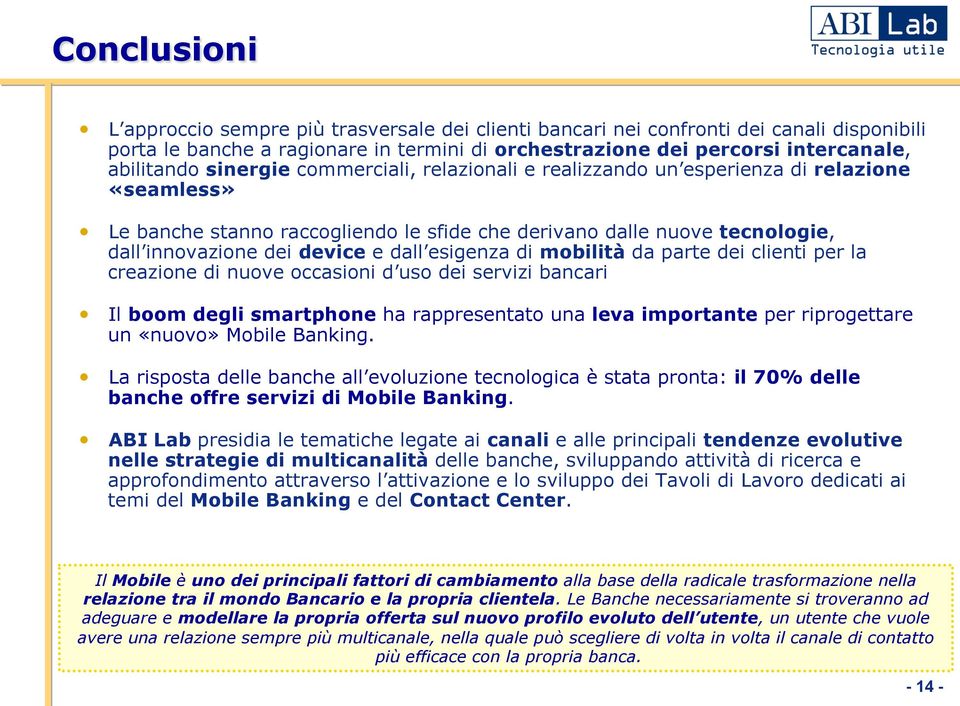 Conclusioni

ABI Lab
Tecnologia utile

• L'approccio sempre più trasversale dei clienti bancari nei confronti dei canali disponibili porta le banche a ragionare in termini di orchestrazione dei percorsi intercanale, abilitando sinergie commerciali, relazionali e realizzando un'esperienza di relazione «seamless»

• Le banche stanno raccogliendo le sfide che derivano dalle nuove tecnologie, dall'innovazione dei device e dall'esigenza di mobilità da parte dei clienti per la creazione di nuove occasioni d'uso dei servizi bancari

• Il boom degli smartphone ha rappresentato una leva importante per riprogettare un «nuovo» Mobile Banking.

• La risposta delle banche all'evoluzione tecnologica è stata pronta: il 70% delle banche offre servizi di Mobile Banking.

• ABI Lab presidia le tematiche legate ai canali e alle principali tendenze evolutive nelle strategie di multicanalità delle banche, sviluppando attività di ricerca e approfondimento attraverso l'attivazione e lo sviluppo dei Tavoli di Lavoro dedicati ai temi del Mobile Banking e del Contact Center.

Il Mobile è uno dei principali fattori di cambiamento alla base della radicale trasformazione nella relazione tra il mondo Bancario e la propria clientela. Le Banche necessariamente si troveranno ad adeguare e modellare la propria offerta sul nuovo profilo evoluto dell'utente, un utente che vuole avere una relazione sempre più multicanale, nella quale può scegliere di volta in volta il canale di contatto più efficace con la propria banca.

- 14 -